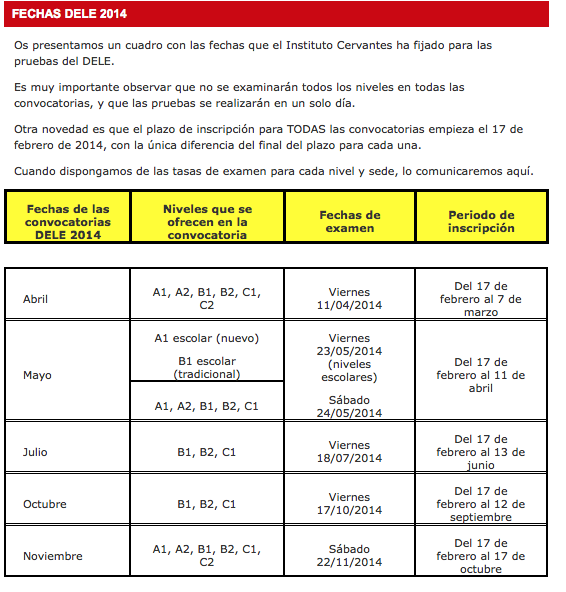 FECHAS DELE 2014

Os presentamos un cuadro con las fechas que el Instituto Cervantes ha fijado para las pruebas del DELE.

Es muy importante observar que no se examinarán todos los niveles en todas las convocatorias, y que las pruebas se realizarán en un solo día.

Otra novedad es que el plazo de inscripción para TODAS las convocatorias empieza el 17 de febrero de 2014, con la única diferencia del final del plazo para cada una.

Cuando dispongamos de las tasas de examen para cada nivel y sede, lo comunicaremos aquí.

| Fechas de las convocatorias DELE 2014 | Niveles que se ofrecen en la convocatoria | Fechas de examen | Periodo de inscripción |
|---|---|---|---|
| Abril | A1, A2, B1, B2, C1, C2 | Viernes 11/04/2014 | Del 17 de febrero al 7 de marzo |
| Mayo | A1 escolar (nuevo) B1 escolar (tradicional) | Viernes 23/05/2014 (niveles escolares) | Del 17 de febrero al 11 de abril |
| | A1, A2, B1, B2, C1 | Sábado 24/05/2014 | |
| Julio | B1, B2, C1 | Viernes 18/07/2014 | Del 17 de febrero al 13 de junio |
| Octubre | B1, B2, C1 | Viernes 17/10/2014 | Del 17 de febrero al 12 de septiembre |
| Noviembre | A1, A2, B1, B2, C1, C2 | Sábado 22/11/2014 | Del 17 de febrero al 17 de octubre |